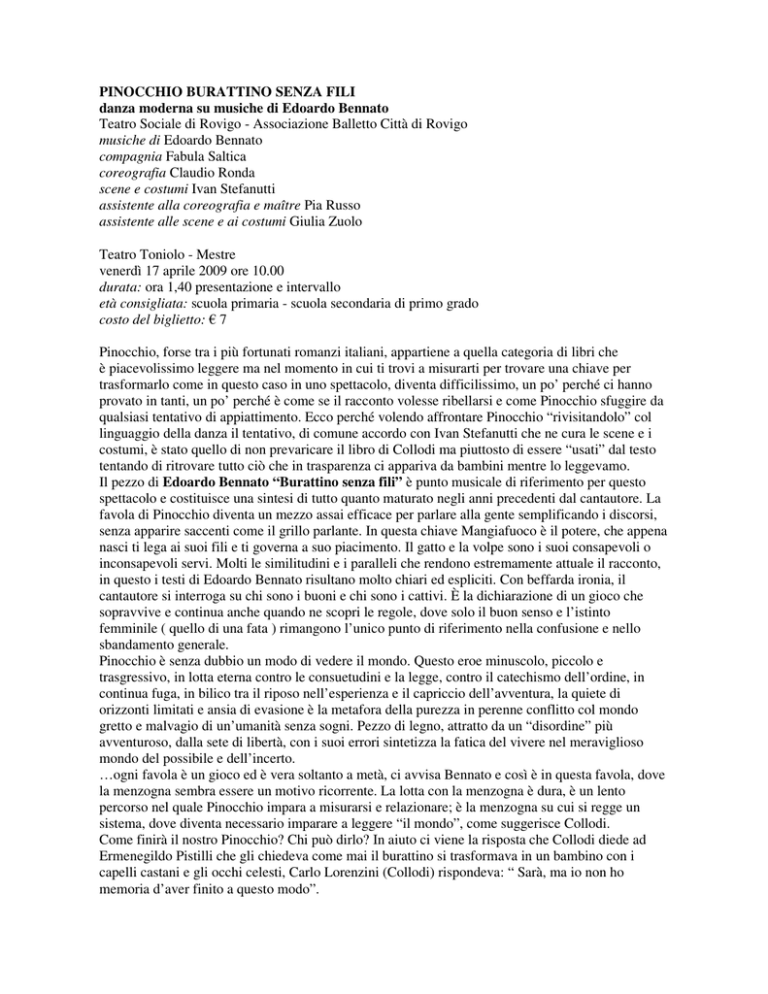 PINOCCHIO BURATTINO SENZA FILI
danza moderna su musiche di Edoardo Bennato
Teatro Sociale di Rovigo - Associazione Balletto Città di Rovigo
musiche di Edoardo Bennato
compagnia Fabula Saltica
coreografia Claudio Ronda
scene e costumi Ivan Stefanutti
assistente alla coreografia e maître Pia Russo
assistente alle scene e ai costumi Giulia Zuolo

Teatro Toniolo - Mestre
venerdì 17 aprile 2009 ore 10.00
durata: ora 1,40 presentazione e intervallo
età consigliata: scuola primaria - scuola secondaria di primo grado
costo del biglietto: € 7

Pinocchio, forse tra i più fortunati romanzi italiani, appartiene a quella categoria di libri che è piacevolissimo leggere ma nel momento in cui ti trovi a misurarti per trovare una chiave per trasformarlo come in questo caso in uno spettacolo, diventa difficilissimo, un po' perché ci hanno provato in tanti, un po' perché è come se il racconto volesse ribellarsi e come Pinocchio sfuggire da qualsiasi tentativo di appiattimento. Ecco perché volendo affrontare Pinocchio "rivisitandolo" col linguaggio della danza il tentativo, di comune accordo con Ivan Stefanutti che ne cura le scene e i costumi, è stato quello di non prevaricare il libro di Collodi ma piuttosto di essere "usati" dal testo tentando di ritrovare tutto ciò che in trasparenza ci appariva da bambini mentre lo leggevamo.
Il pezzo di Edoardo Bennato "Burattino senza fili" è punto musicale di riferimento per questo spettacolo e costituisce una sintesi di tutto quanto maturato negli anni precedenti dal cantautore. La favola di Pinocchio diventa un mezzo assai efficace per parlare alla gente semplificando i discorsi, senza apparire saccenti come il grillo parlante. In questa chiave Mangiafuoco è il potere, che appena nasci ti lega ai suoi fili e ti governa a suo piacimento. Il gatto e la volpe sono i suoi consapevoli o inconsapevoli servi. Molti le similitudini e i paralleli che rendono estremamente attuale il racconto, in questo i testi di Edoardo Bennato risultano molto chiari ed espliciti. Con beffarda ironia, il cantautore si interroga su chi sono i buoni e chi sono i cattivi. È la dichiarazione di un gioco che sopravvive e continua anche quando ne scopri le regole, dove solo il buon senso e l'istinto femminile ( quello di una fata ) rimangono l'unico punto di riferimento nella confusione e nello sbandamento generale.
Pinocchio è senza dubbio un modo di vedere il mondo. Questo eroe minuscolo, piccolo e trasgressivo, in lotta eterna contro le consuetudini e la legge, contro il catechismo dell'ordine, in continua fuga, in bilico tra il riposo nell'esperienza e il capriccio dell'avventura, la quiete di orizzonti limitati e ansia di evasione è la metafora della purezza in perenne conflitto col mondo gretto e malvagio di un'umanità senza sogni. Pezzo di legno, attratto da un "disordine" più avventuroso, dalla sete di libertà, con i suoi errori sintetizza la fatica del vivere nel meraviglioso mondo del possibile e dell'incerto.
…ogni favola è un gioco ed è vera soltanto a metà, ci avvisa Bennato e così è in questa favola, dove la menzogna sembra essere un motivo ricorrente. La lotta con la menzogna è dura, è un lento percorso nel quale Pinocchio impara a misurarsi e relazionare; è la menzogna su cui si regge un sistema, dove diventa necessario imparare a leggere "il mondo", come suggerisce Collodi.
Come finirà il nostro Pinocchio? Chi può dirlo? In aiuto ci viene la risposta che Collodi diede ad Ermenegildo Pistilli che gli chiedeva come mai il burattino si trasformava in un bambino con i capelli castani e gli occhi celesti, Carlo Lorenzini (Collodi) rispondeva: " Sarà, ma io non ho memoria d'aver finito a questo modo".